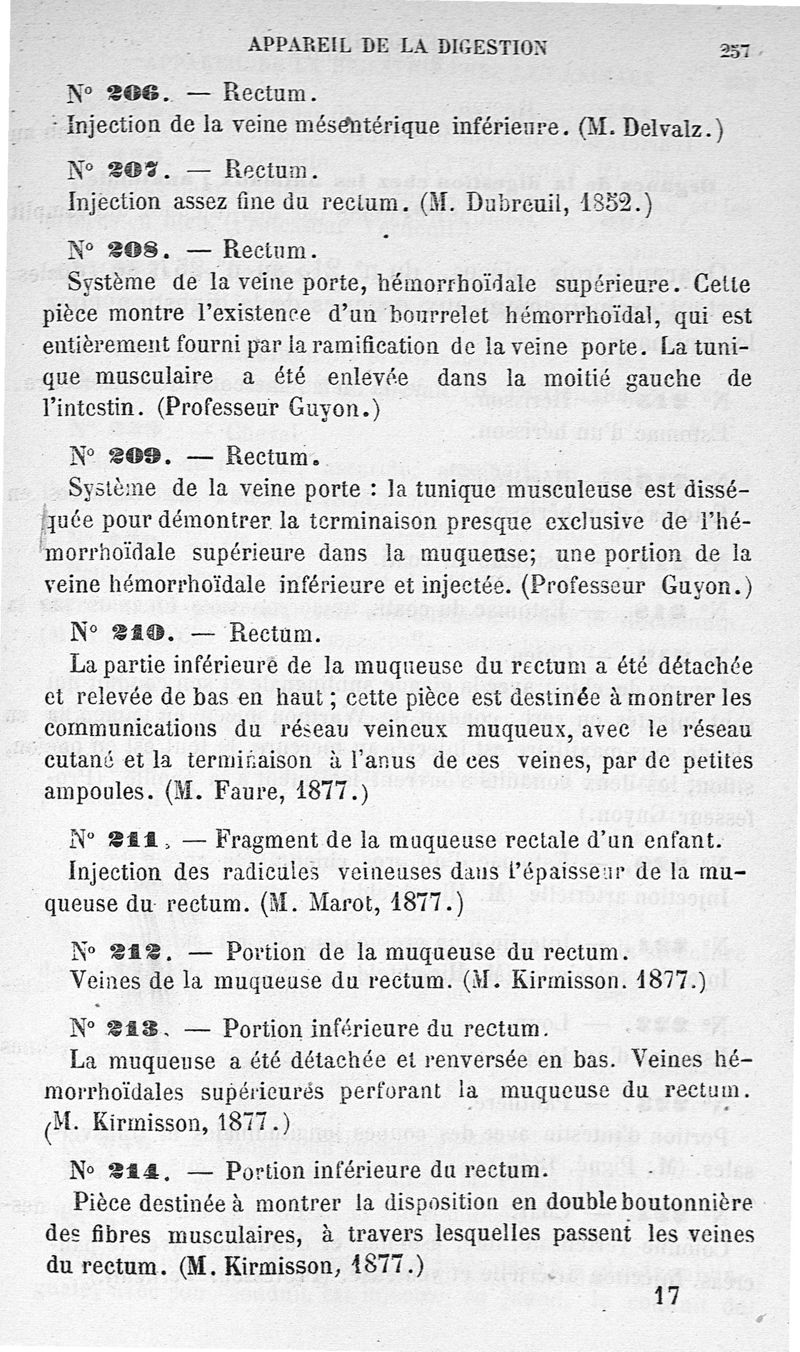 APPAREIL DE LA DIGESTION 257

N° 206. — Rectum.

Injection de la veine mésentérique inférieure. (M. Delvalz.)

N° 207. — Rectum.

Injection assez fine du rectum. (M. Dubreuil, 1852.)

N° 208. — Rectum.

Système de la veine porte, hémorrhoïdale supérieure. Cette pièce montre l'existence d'un bourrelet hémorrhoïdal, qui est entièrement fourni par la ramification de la veine porte. La tunique musculaire a été enlevée dans la moitié gauche de l'intestin. (Professeur Guyon.)

N° 209. — Rectum.

Système de la veine porte : la tunique musculeuse est disséquée pour démontrer la terminaison presque exclusive de l'hémorrhoïdale supérieure dans la muqueuse; une portion de la veine hémorrhoïdale inférieure et injectée. (Professeur Guyon.)

N° 210. — Rectum.

La partie inférieure de la muqueuse du rectum a été détachée et relevée de bas en haut ; cette pièce est destinée à montrer les communications du réseau veineux muqueux, avec le réseau cutané et la terminaison à l'anus de ces veines, par de petites ampoules. (M. Faure, 1877.)

N° 211. — Fragment de la muqueuse rectale d'un enfant.

Injection des radicules veineuses dans l'épaisseur de la muqueuse du rectum. (M. Marot, 1877.)

N° 212. — Portion de la muqueuse du rectum.

Veines de la muqueuse du rectum. (M. Kirmisson. 1877.)

N° 213. — Portion inférieure du rectum.

La muqueuse a été détachée et renversée en bas. Veines hémorrhoïdales supérieures perforant la muqueuse du rectum. (M. Kirmisson, 1877.)

N° 214. — Portion inférieure du rectum.

Pièce destinée à montrer la disposition en double boutonnière des fibres musculaires, à travers lesquelles passent les veines du rectum. (M. Kirmisson, 1877.)

17